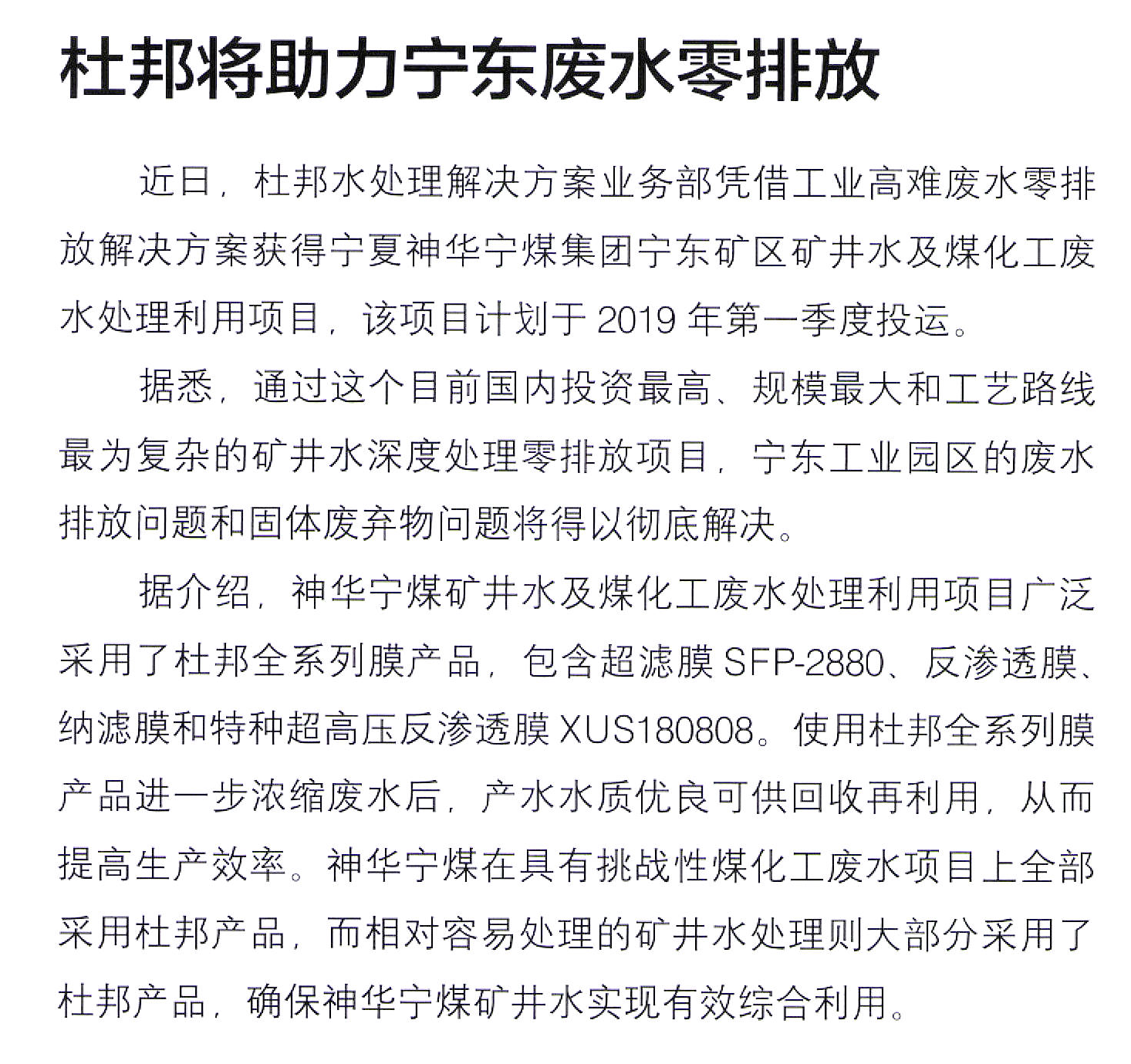 杜邦将助力宁东废水零排放

近日，杜邦水处理解决方案业务部凭借工业高难废水零排放解决方案获得宁夏神华宁煤集团宁东矿区矿井水及煤化工废水处理利用项目，该项目计划于 2019 年第一季度投运。

据悉，通过这个目前国内投资最高、规模最大和工艺路线最为复杂的矿井水深度处理零排放项目，宁东工业园区的废水排放问题和固体废弃物问题将得以彻底解决。

据介绍，神华宁煤矿井水及煤化工废水处理利用项目广泛采用了杜邦全系列膜产品，包含超滤膜 SFP-2880、反渗透膜、纳滤膜和特种超高压反渗透膜 XUS180808。使用杜邦全系列膜产品进一步浓缩废水后，产水水质优良可供回收再利用，从而提高生产效率。神华宁煤在具有挑战性煤化工废水项目上全部采用杜邦产品，而相对容易处理的矿井水处理则大部分采用了杜邦产品，确保神华宁煤矿井水实现有效综合利用。